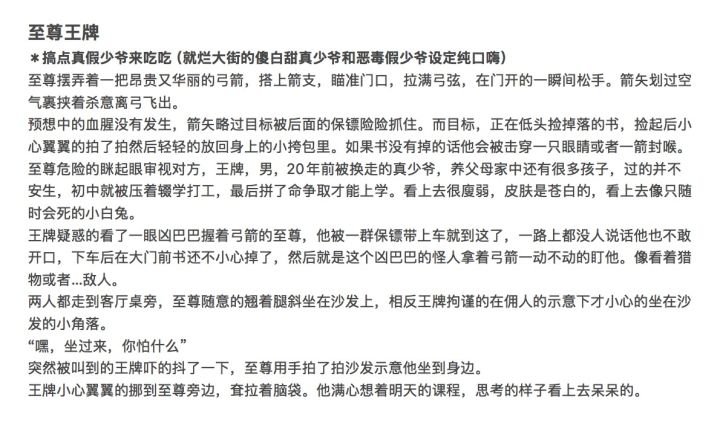 至尊王牌

＊搞点真假少爷来吃吃（就烂大街的傻白甜真少爷和恶毒假少爷设定纯口嗨）

至尊摆弄着一把昂贵又华丽的弓箭，搭上箭支，瞄准门口，拉满弓弦，在门开的一瞬间松手。箭矢划过空气裹挟着杀意离弓飞出。

预想中的血腥没有发生，箭矢略过目标被后面的保镖险险抓住。而目标，正在低头捡掉落的书，捡起后小心翼翼的拍了拍然后轻轻的放回身上的小挎包里。如果书没有掉的话他会被击穿一只眼睛或者一箭封喉。

至尊危险的眯起眼审视对方，王牌，男，20年前被换走的真少爷，养父母家中还有很多孩子，过的并不安生，初中就被压着辍学打工，最后拼了命争取才能上学。看上去很瘦弱，皮肤是苍白的，看上去像只随时会死的小白兔。

王牌疑惑的看了一眼凶巴巴握着弓箭的至尊，他被一群保镖带上车就到这了，一路上都没人说话他也不敢开口，下车后在大门前书还不小心掉了，然后就是这个凶巴巴的怪人拿着弓箭一动不动的盯他。像看着猎物或者…敌人。

两人都走到客厅桌旁，至尊随意的翘着腿斜坐在沙发上，相反王牌拘谨的在佣人的示意下才小心的坐在沙发的小角落。

“嘿，坐过来，你怕什么”

突然被叫到的王牌吓的抖了一下，至尊用手拍了拍沙发示意他坐到身边。

王牌小心翼翼的挪到至尊旁边，耷拉着脑袋。他满心想着明天的课程，思考的样子看上去呆呆的。